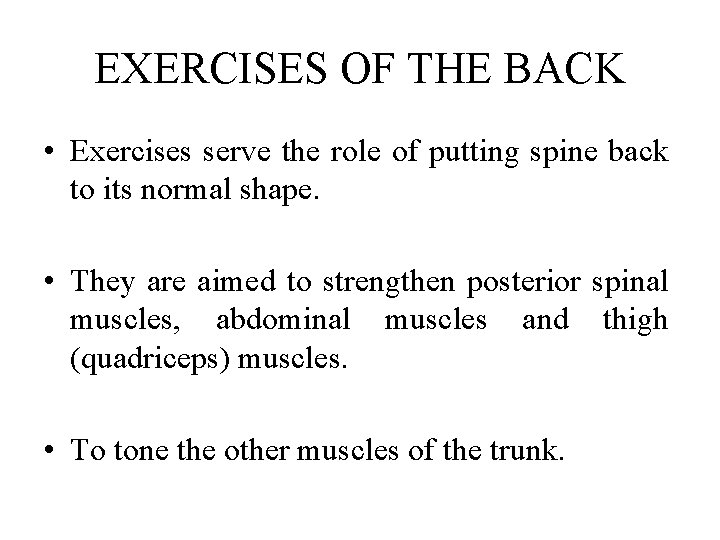 EXERCISES OF THE BACK

• Exercises serve the role of putting spine back to its normal shape.

• They are aimed to strengthen posterior spinal muscles, abdominal muscles and thigh (quadriceps) muscles.

• To tone the other muscles of the trunk.